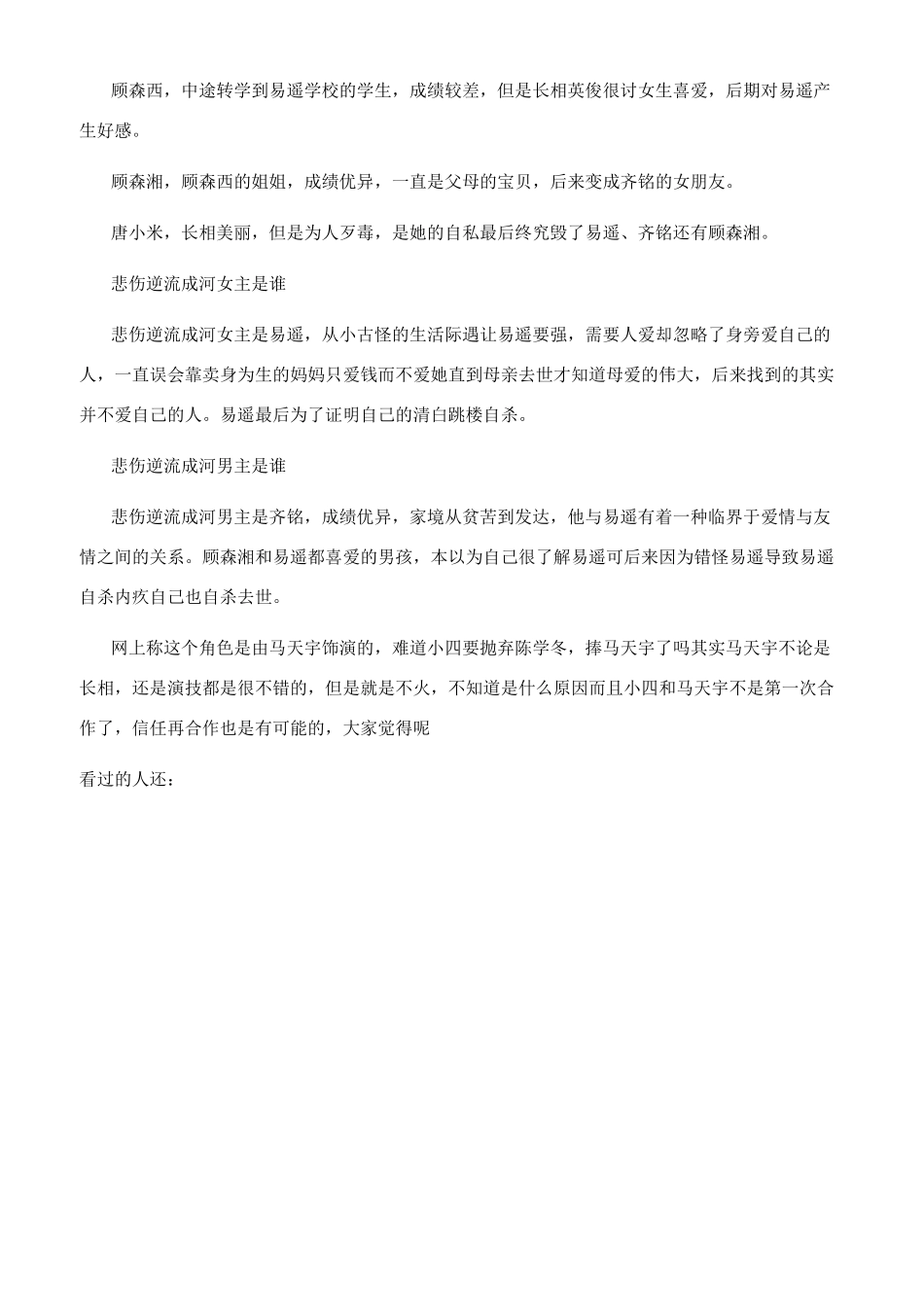 顾森西，中途转学到易遥学校的学生，成绩较差，但是长相英俊很讨女生喜爱，后期对易遥产生好感。

顾森湘，顾森西的姐姐，成绩优异，一直是父母的宝贝，后来变成齐铭的女朋友。

唐小米，长相美丽，但是为人歹毒，是她的自私最后终究毁了易遥、齐铭还有顾森湘。

悲伤逆流成河女主是谁

悲伤逆流成河女主是易遥，从小古怪的生活际遇让易遥要强，需要人爱却忽略了身旁爱自己的人，一直误会靠卖身为生的妈妈只爱钱而不爱她直到母亲去世才知道母爱的伟大，后来找到的其实并不爱自己的人。易遥最后为了证明自己的清白跳楼自杀。

悲伤逆流成河男主是谁

悲伤逆流成河男主是齐铭，成绩优异，家境从贫苦到发达，他与易遥有着一种临界于爱情与友情之间的关系。顾森湘和易遥都喜爱的男孩，本以为自己很了解易遥可后来因为错怪易遥导致易遥自杀内疚自己也自杀去世。

网上称这个角色是由马天宇饰演的，难道小四要抛弃陈学冬，捧马天宇了吗其实马天宇不论是长相，还是演技都是很不错的，但是就是不火，不知道是什么原因而且小四和马天宇不是第一次合作了，信任再合作也是有可能的，大家觉得呢

看过的人还：